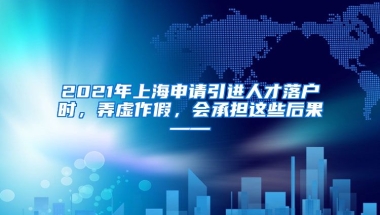 2021年上海申请引进人才落户时，弄虚作假，会承担这些后果——